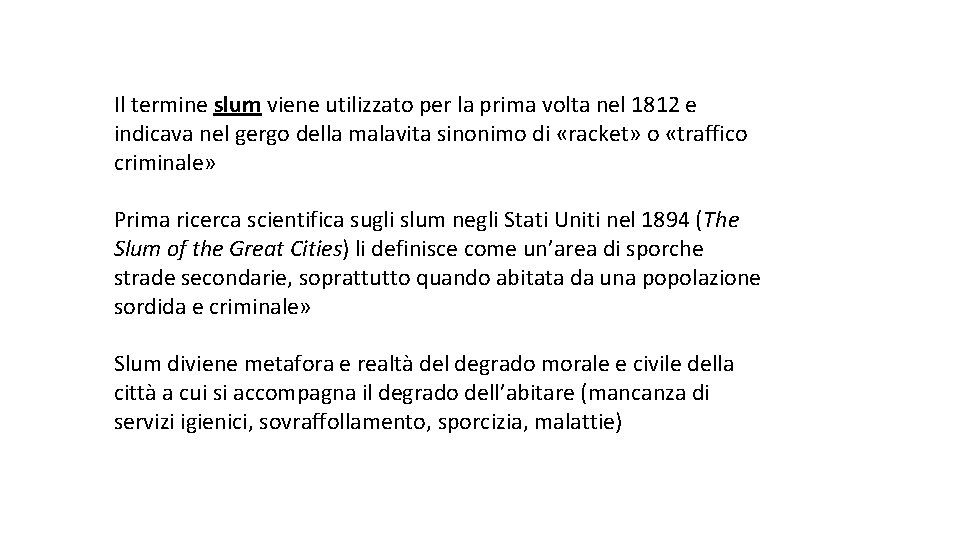 Il termine slum viene utilizzato per la prima volta nel 1812 e indicava nel gergo della malavita sinonimo di «racket» o «traffico criminale»

Prima ricerca scientifica sugli slum negli Stati Uniti nel 1894 (The Slum of the Great Cities) li definisce come un'area di sporche strade secondarie, soprattutto quando abitata da una popolazione sordida e criminale»

Slum diviene metafora e realtà del degrado morale e civile della città a cui si accompagna il degrado dell'abitare (mancanza di servizi igienici, sovraffollamento, sporcizia, malattie)